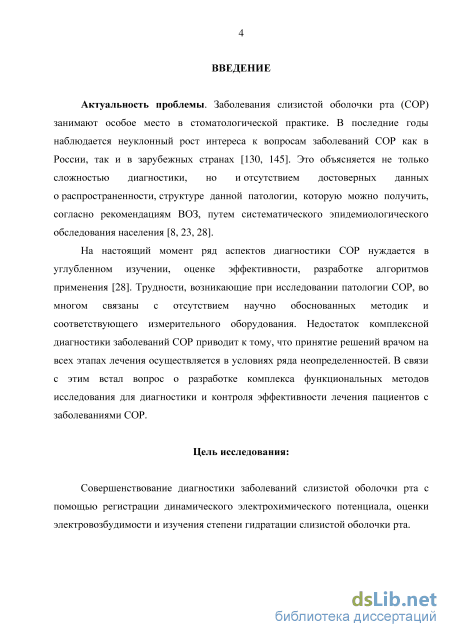 4

ВВЕДЕНИЕ

Актуальность проблемы. Заболевания слизистой оболочки рта (СОР) занимают особое место в стоматологической практике. В последние годы наблюдается неуклонный рост интереса к вопросам заболеваний СОР как в России, так и в зарубежных странах [130, 145]. Это объясняется не только сложностью диагностики, но и отсутствием достоверных данных о распространенности, структуре данной патологии, которую можно получить, согласно рекомендациям ВОЗ, путем систематического эпидемиологического обследования населения [8, 23, 28].

На настоящий момент ряд аспектов диагностики СОР нуждается в углубленном изучении, оценке эффективности, разработке алгоритмов применения [28]. Трудности, возникающие при исследовании патологии СОР, во многом связаны с отсутствием научно обоснованных методик и соответствующего измерительного оборудования. Недостаток комплексной диагностики заболеваний СОР приводит к тому, что принятие решений врачом на всех этапах лечения осуществляется в условиях ряда неопределенностей. В связи с этим встал вопрос о разработке комплекса функциональных методов исследования для диагностики и контроля эффективности лечения пациентов с заболеваниями СОР.

Цель исследования:

Совершенствование диагностики заболеваний слизистой оболочки рта с помощью регистрации динамического электрохимического потенциала, оценки электровозбудимости и изучения степени гидратации слизистой оболочки рта.

dsLib.net
библиотека диссертаций